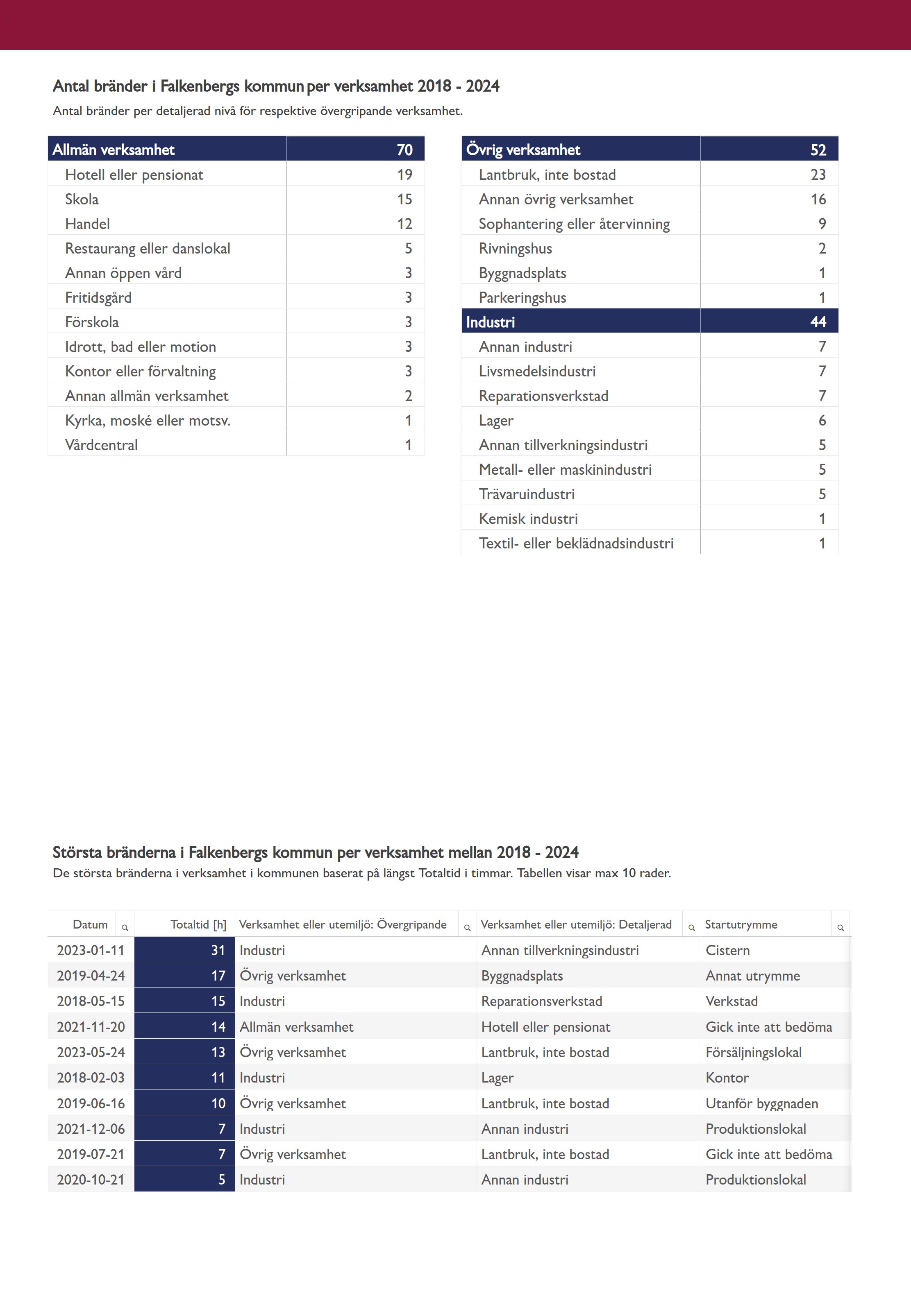 Antal bränder i Falkenbergs kommun per verksamhet 2018 - 2024
Antal bränder per detaljerad nivå för respektive övergripande verksamhet.

| Allmän verksamhet | 70 |
|---|---|
| Hotell eller pensionat | 19 |
| Skola | 15 |
| Handel | 12 |
| Restaurang eller danslokal | 5 |
| Annan öppen vård | 3 |
| Fritidsgård | 3 |
| Förskola | 3 |
| Idrott, bad eller motion | 3 |
| Kontor eller förvaltning | 3 |
| Annan allmän verksamhet | 2 |
| Kyrka, moské eller motsv. | 1 |
| Vårdcentral | 1 |

| Övrig verksamhet | 52 |
|---|---|
| Lantbruk, inte bostad | 23 |
| Annan övrig verksamhet | 16 |
| Sophantering eller återvinning | 9 |
| Rivningshus | 2 |
| Byggnadsplats | 1 |
| Parkeringshus | 1 |
| Industri | 44 |
| Annan industri | 7 |
| Livsmedelsindustri | 7 |
| Reparationsverkstad | 7 |
| Lager | 6 |
| Annan tillverkningsindustri | 5 |
| Metall- eller maskinindustri | 5 |
| Trävaruindustri | 5 |
| Kemisk industri | 1 |
| Textil- eller beklädnadsindustri | 1 |

Största bränderna i Falkenbergs kommun per verksamhet mellan 2018 - 2024
De största bränderna i verksamhet i kommunen baserat på längst Totaltid i timmar. Tabellen visar max 10 rader.

| Datum | Totaltid [h] | Verksamhet eller utemiljö: Övergripande | Verksamhet eller utemiljö: Detaljerad | Startutrymme |
|---|---|---|---|---|
| 2023-01-11 | 31 | Industri | Annan tillverkningsindustri | Cistern |
| 2019-04-24 | 17 | Övrig verksamhet | Byggnadsplats | Annat utrymme |
| 2018-05-15 | 15 | Industri | Reparationsverkstad | Verkstad |
| 2021-11-20 | 14 | Allmän verksamhet | Hotell eller pensionat | Gick inte att bedöma |
| 2023-05-24 | 13 | Övrig verksamhet | Lantbruk, inte bostad | Försäljningslokal |
| 2018-02-03 | 11 | Industri | Lager | Kontor |
| 2019-06-16 | 10 | Övrig verksamhet | Lantbruk, inte bostad | Utanför byggnaden |
| 2021-12-06 | 7 | Industri | Annan industri | Produktionslokal |
| 2019-07-21 | 7 | Övrig verksamhet | Lantbruk, inte bostad | Gick inte att bedöma |
| 2020-10-21 | 5 | Industri | Annan industri | Produktionslokal |